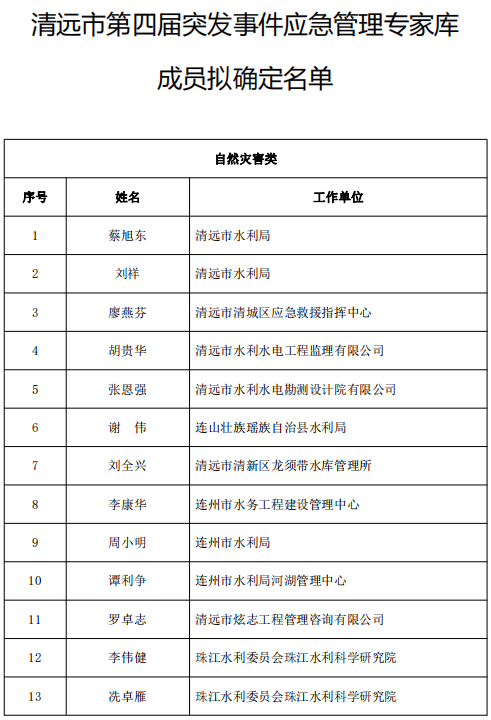 清远市第四届突发事件应急管理专家库

成员拟确定名单

| 自然灾害类 | | |
|---|---|---|
| 序号 | 姓名 | 工作单位 |
| 1 | 蔡旭东 | 清远市水利局 |
| 2 | 刘祥 | 清远市水利局 |
| 3 | 廖燕芬 | 清远市清城区应急救援指挥中心 |
| 4 | 胡贵华 | 清远市水利水电工程监理有限公司 |
| 5 | 张恩强 | 清远市水利水电勘测设计院有限公司 |
| 6 | 谢　伟 | 连山壮族瑶族自治县水利局 |
| 7 | 刘全兴 | 清远市清新区龙须带水库管理所 |
| 8 | 李康华 | 连州市水务工程建设管理中心 |
| 9 | 周小明 | 连州市水利局 |
| 10 | 谭利争 | 连州市水利局河湖管理中心 |
| 11 | 罗卓志 | 清远市炫志工程管理咨询有限公司 |
| 12 | 李伟健 | 珠江水利委员会珠江水利科学研究院 |
| 13 | 冼卓雁 | 珠江水利委员会珠江水利科学研究院 |